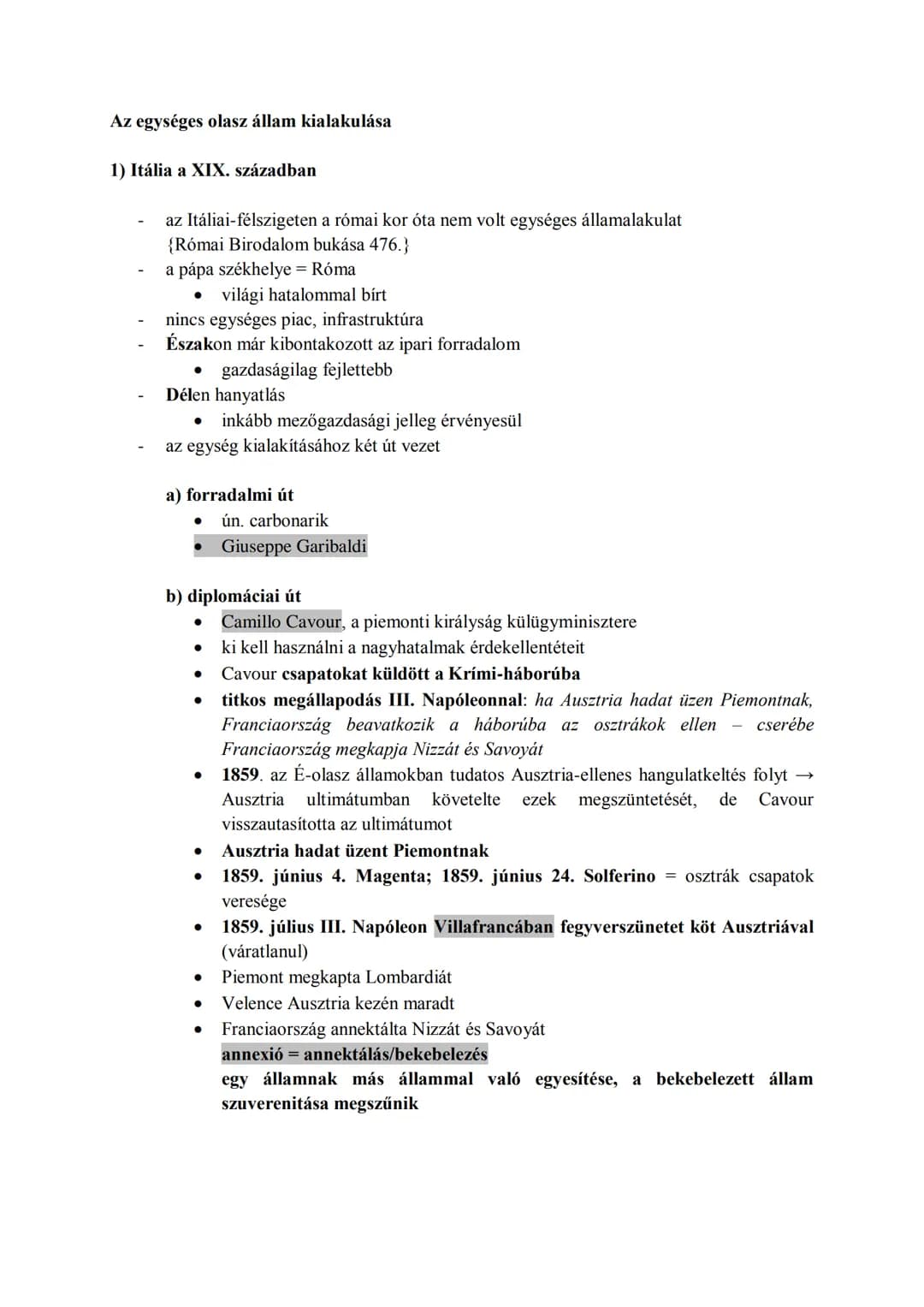 Az egységes olasz állam kialakulása

1) Itália a XIX. században

- az Itáliai-félszigeten a római kor óta nem volt egységes államalakulat {Római Birodalom bukása 476.}
- a pápa székhelye = Róma
• világi hatalommal bírt
- nincs egységes piac, infrastruktúra
- Északon már kibontakozott az ipari forradalom
• gazdaságilag fejlettebb
- Délen hanyatlás
• inkább mezőgazdasági jelleg érvényesül
- az egység kialakításához két út vezet

a) forradalmi út
• ún. carbonarik
• Giuseppe Garibaldi

b) diplomáciai út
• Camillo Cavour, a piemonti királyság külügyminisztere
• ki kell használni a nagyhatalmak érdekellentéteit
• Cavour csapatokat küldött a Krími-háborúba
• titkos megállapodás III. Napóleonnal: ha Ausztria hadat üzen Piemontnak, Franciaország beavatkozik a háborúba az osztrákok ellen – cserébe Franciaország megkapja Nizzát és Savoyát
• 1859. az É-olasz államokban tudatos Ausztria-ellenes hangulatkeltés folyt → Ausztria ultimátumban követelte ezek megszüntetését, de Cavour visszautasította az ultimátumot
• Ausztria hadat üzent Piemontnak
• 1859. június 4. Magenta; 1859. június 24. Solferino = osztrák csapatok veresége
• 1859. július III. Napóleon Villafrancában fegyverszünetet köt Ausztriával (váratlanul)
• Piemont megkapta Lombardiát
• Velence Ausztria kezén maradt
• Franciaország annektálta Nizzát és Savoyát
annexió = annektálás/bekebelezés
egy államnak más állammal való egyesítése, a bekebelezett állam szuverenitása megszűnik